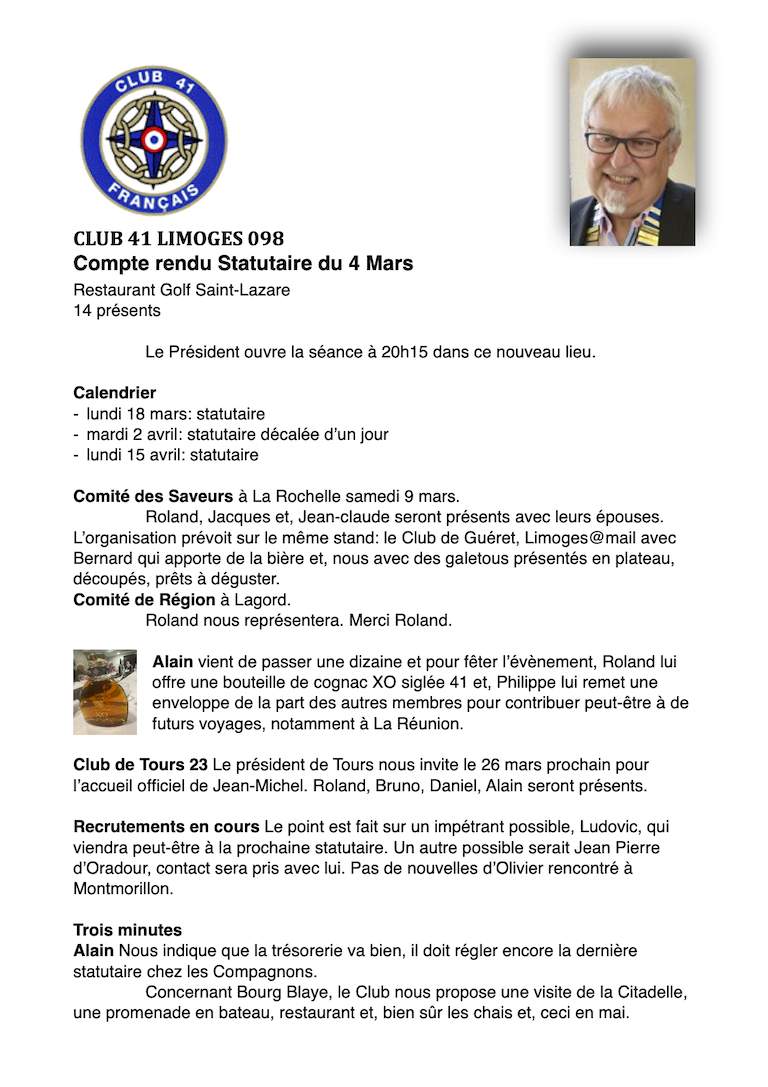 CLUB 41
FRANÇAIS

CLUB 41 LIMOGES 098
Compte rendu Statutaire du 4 Mars
Restaurant Golf Saint-Lazare
14 présents

Le Président ouvre la séance à 20h15 dans ce nouveau lieu.

Calendrier
- lundi 18 mars: statutaire
- mardi 2 avril: statutaire décalée d'un jour
- lundi 15 avril: statutaire

Comité des Saveurs à La Rochelle samedi 9 mars.
Roland, Jacques et, Jean-claude seront présents avec leurs épouses. L'organisation prévoit sur le même stand: le Club de Guéret, Limoges@mail avec Bernard qui apporte de la bière et, nous avec des galetous présentés en plateau, découpés, prêts à déguster.
Comité de Région à Lagord.
Roland nous représentera. Merci Roland.

Alain vient de passer une dizaine et pour fêter l'évènement, Roland lui offre une bouteille de cognac XO siglée 41 et, Philippe lui remet une enveloppe de la part des autres membres pour contribuer peut-être à de futurs voyages, notamment à La Réunion.

Club de Tours 23 Le président de Tours nous invite le 26 mars prochain pour l'accueil officiel de Jean-Michel. Roland, Bruno, Daniel, Alain seront présents.

Recrutements en cours Le point est fait sur un impétrant possible, Ludovic, qui viendra peut-être à la prochaine statutaire. Un autre possible serait Jean Pierre d'Oradour, contact sera pris avec lui. Pas de nouvelles d'Olivier rencontré à Montmorillon.

Trois minutes
Alain Nous indique que la trésorerie va bien, il doit régler encore la dernière statutaire chez les Compagnons.
Concernant Bourg Blaye, le Club nous propose une visite de la Citadelle, une promenade en bateau, restaurant et, bien sûr les chais et, ceci en mai.